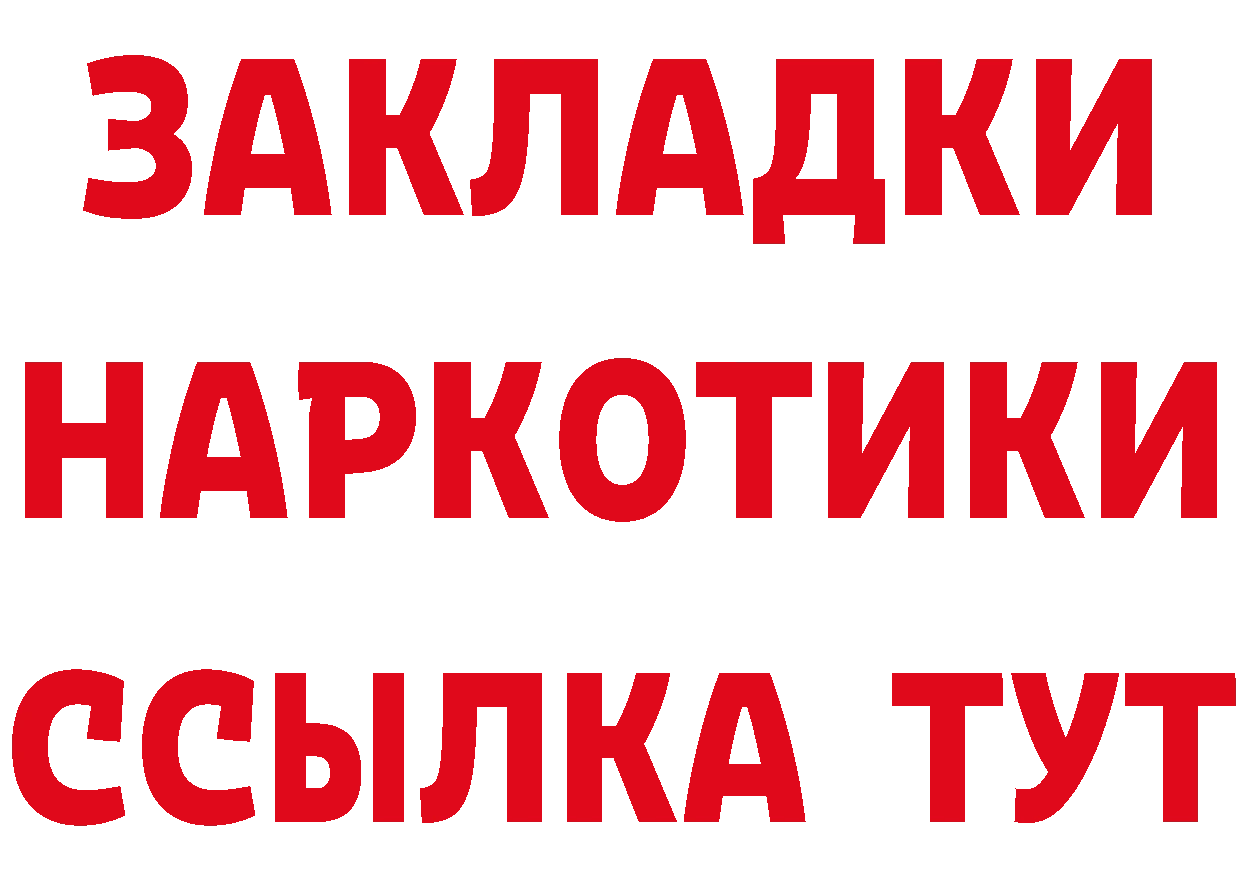 ЗАКЛАДКИ
НАРКОТИКИ
ССЫЛКА ТУТ